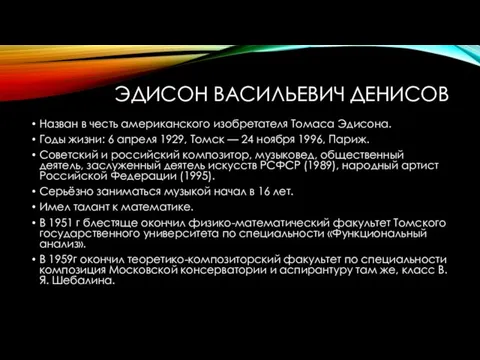 ЭДИСОН ВАСИЛЬЕВИЧ ДЕНИСОВ

• Назван в честь американского изобретателя Томаса Эдисона.
• Годы жизни: 6 апреля 1929, Томск — 24 ноября 1996, Париж.
• Советский и российский композитор, музыковед, общественный деятель, заслуженный деятель искусств РСФСР (1989), народный артист Российской Федерации (1995).
• Серьёзно заниматься музыкой начал в 16 лет.
• Имел талант к математике.
• В 1951 г блестяще окончил физико-математический факультет Томского государственного университета по специальности «Функциональный анализ».
• В 1959г окончил теоретико-композиторский факультет по специальности композиция Московской консерватории и аспирантуру там же, класс В. Я. Шебалина.